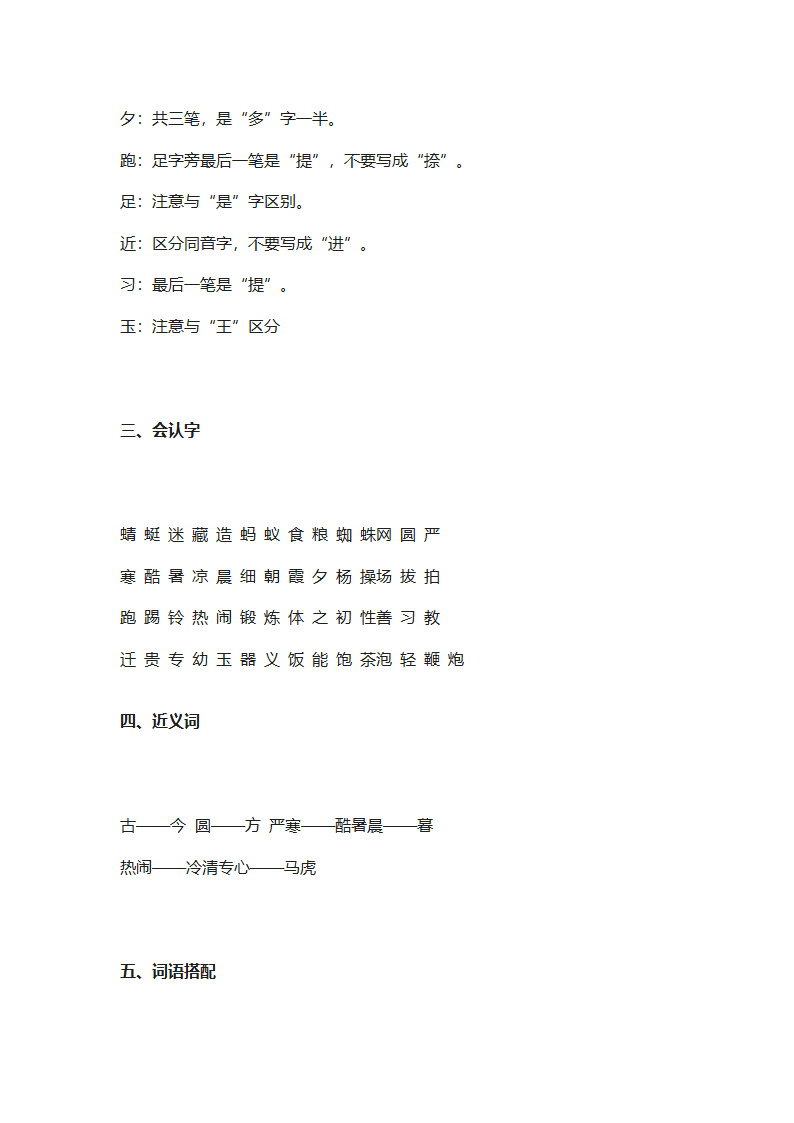 夕：共三笔，是“多”字一半。

跑：足字旁最后一笔是“提”，不要写成“捺”。

足：注意与“是”字区别。

近：区分同音字，不要写成“进”。

习：最后一笔是“提”。

玉：注意与“王”区分

三、会认字

蜻 蜓 迷 藏 造 蚂 蚁 食 粮 蜘 蛛网 圆 严

寒 酷 暑 凉 晨 细 朝 霞 夕 杨 操场 拔 拍

跑 踢 铃 热 闹 锻 炼 体 之 初 性善 习 教

迁 贵 专 幼 玉 器 义 饭 能 饱 茶泡 轻 鞭 炮

四、近义词

古——今 圆——方 严寒——酷暑晨——暮

热闹——冷清专心——马虎

五、词语搭配